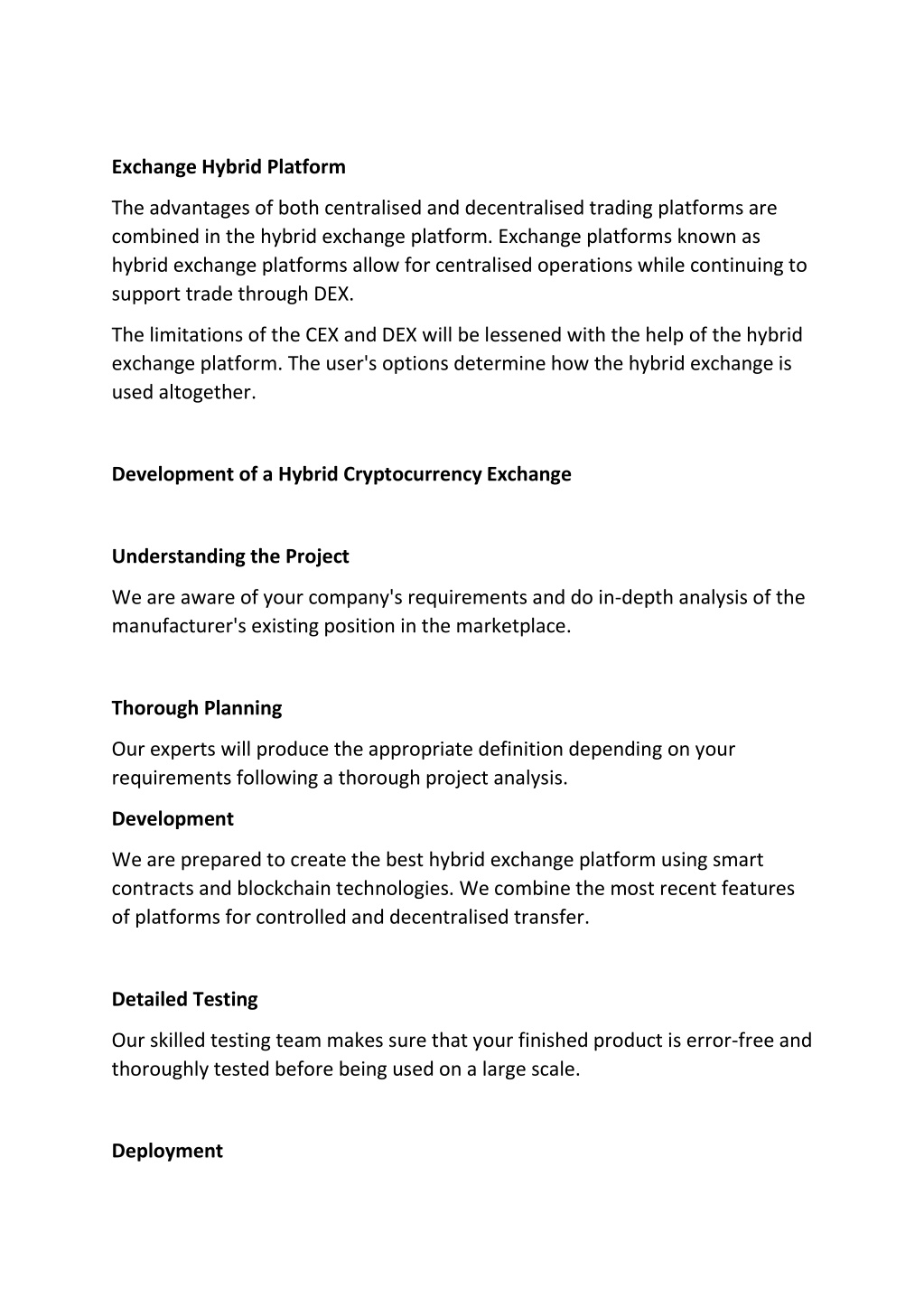 Exchange Hybrid Platform

The advantages of both centralised and decentralised trading platforms are combined in the hybrid exchange platform. Exchange platforms known as hybrid exchange platforms allow for centralised operations while continuing to support trade through DEX.

The limitations of the CEX and DEX will be lessened with the help of the hybrid exchange platform. The user's options determine how the hybrid exchange is used altogether.

Development of a Hybrid Cryptocurrency Exchange

Understanding the Project

We are aware of your company's requirements and do in-depth analysis of the manufacturer's existing position in the marketplace.

Thorough Planning

Our experts will produce the appropriate definition depending on your requirements following a thorough project analysis.

Development

We are prepared to create the best hybrid exchange platform using smart contracts and blockchain technologies. We combine the most recent features of platforms for controlled and decentralised transfer.

Detailed Testing

Our skilled testing team makes sure that your finished product is error-free and thoroughly tested before being used on a large scale.

Deployment